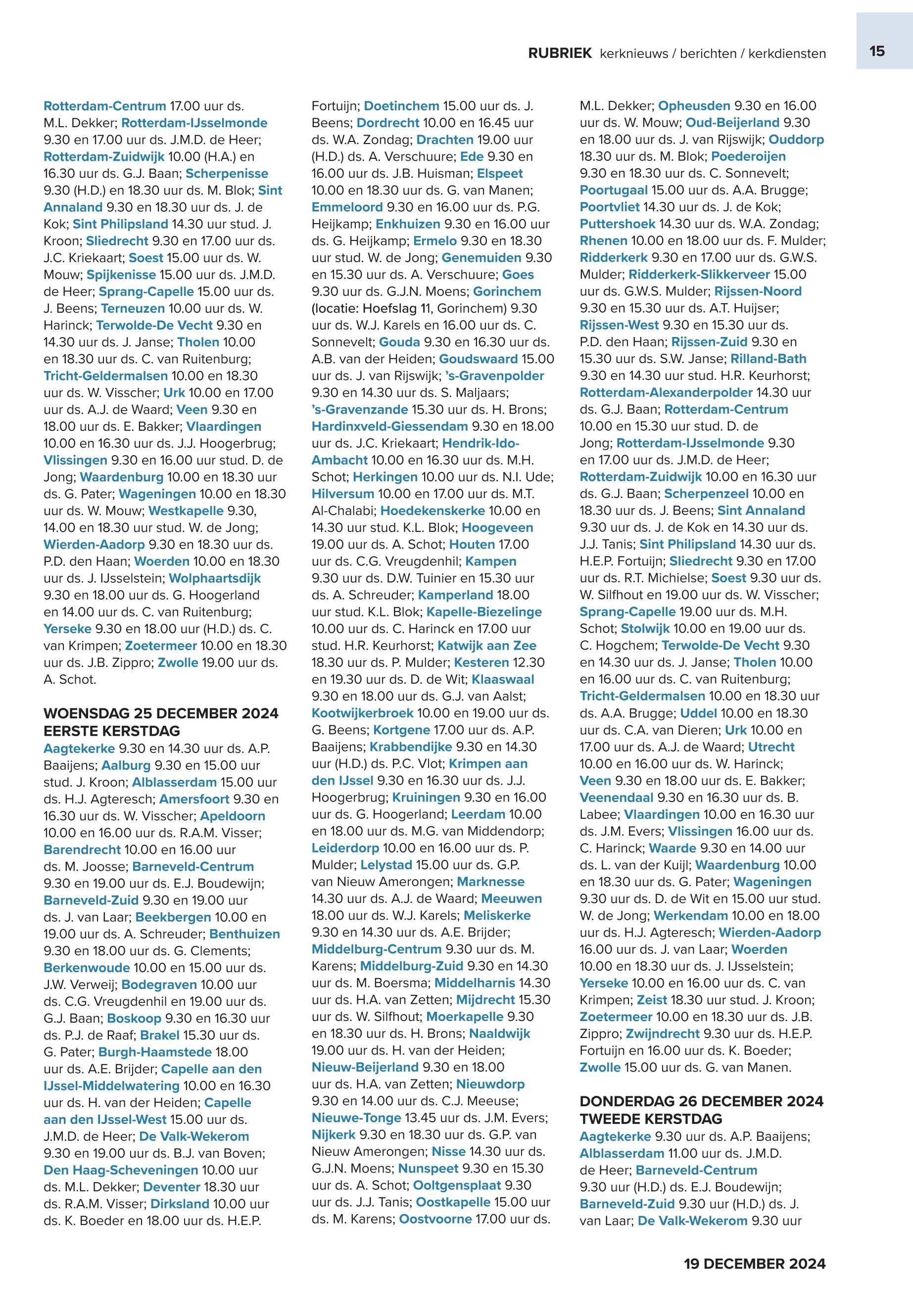 RUBRIEK kerknieuws / berichten / kerkdiensten

15

Rotterdam-Centrum 17.00 uur ds. M.L. Dekker; Rotterdam-IJsselmonde 9.30 en 17.00 uur ds. J.M.D. de Heer; Rotterdam-Zuidwijk 10.00 (H.A.) en 16.30 uur ds. G.J. Baan; Scherpenisse 9.30 (H.D.) en 18.30 uur ds. M. Blok; Sint Annaland 9.30 en 18.30 uur ds. J. de Kok; Sint Philipsland 14.30 uur stud. J. Kroon; Sliedrecht 9.30 en 17.00 uur ds. J.C. Kriekaart; Soest 15.00 uur ds. W. Mouw; Spijkenisse 15.00 uur ds. J.M.D. de Heer; Sprang-Capelle 15.00 uur ds. J. Beens; Terneuzen 10.00 uur ds. W. Harinck; Terwolde-De Vecht 9.30 en 14.30 uur ds. J. Janse; Tholen 10.00 en 18.30 uur ds. C. van Ruitenburg; Tricht-Geldermalsen 10.00 en 18.30 uur ds. W. Visscher; Urk 10.00 en 17.00 uur ds. A.J. de Waard; Veen 9.30 en 18.00 uur ds. E. Bakker; Vlaardingen 10.00 en 16.30 uur ds. J.J. Hoogerbrug; Vlissingen 9.30 en 16.00 uur stud. D. de Jong; Waardenburg 10.00 en 18.30 uur ds. G. Pater; Wageningen 10.00 en 18.30 uur ds. W. Mouw; Westkapelle 9.30, 14.00 en 18.30 uur stud. W. de Jong; Wierden-Aadorp 9.30 en 18.30 uur ds. P.D. den Haan; Woerden 10.00 en 18.30 uur ds. J. IJsselstein; Wolphaartsdijk 9.30 en 18.00 uur ds. G. Hoogerland en 14.00 uur ds. C. van Ruitenburg; Yerseke 9.30 en 18.00 uur (H.D.) ds. C. van Krimpen; Zoetermeer 10.00 en 18.30 uur ds. J.B. Zippro; Zwolle 19.00 uur ds. A. Schot.

WOENSDAG 25 DECEMBER 2024
EERSTE KERSTDAG
Aagtekerke 9.30 en 14.30 uur ds. A.P. Baaijens; Aalburg 9.30 en 15.00 uur stud. J. Kroon; Alblasserdam 15.00 uur ds. H.J. Agteresch; Amersfoort 9.30 en 16.30 uur ds. W. Visscher; Apeldoorn 10.00 en 16.00 uur ds. R.A.M. Visser; Barendrecht 10.00 en 16.00 uur ds. M. Joosse; Barneveld-Centrum 9.30 en 19.00 uur ds. E.J. Boudewijn; Barneveld-Zuid 9.30 en 19.00 uur ds. J. van Laar; Beekbergen 10.00 en 19.00 uur ds. A. Schreuder; Benthuizen 9.30 en 18.00 uur ds. G. Clements; Berkenwoude 10.00 en 15.00 uur ds. J.W. Verweij; Bodegraven 10.00 uur ds. C.G. Vreugdenhil en 19.00 uur ds. G.J. Baan; Boskoop 9.30 en 16.30 uur ds. P.J. de Raaf; Brakel 15.30 uur ds. G. Pater; Burgh-Haamstede 18.00 uur ds. A.E. Brijder; Capelle aan den IJssel-Middelwatering 10.00 en 16.30 uur ds. H. van der Heiden; Capelle aan den IJssel-West 15.00 uur ds. J.M.D. de Heer; De Valk-Wekerom 9.30 en 19.00 uur ds. B.J. van Boven; Den Haag-Scheveningen 10.00 uur ds. M.L. Dekker; Deventer 18.30 uur ds. R.A.M. Visser; Dirksland 10.00 uur ds. K. Boeder en 18.00 uur ds. H.E.P. Fortuijn; Doetinchem 15.00 uur ds. J. Beens; Dordrecht 10.00 en 16.45 uur ds. W.A. Zondag; Drachten 19.00 uur (H.D.) ds. A. Verschuure; Ede 9.30 en 16.00 uur ds. J.B. Huisman; Elspeet 10.00 en 18.30 uur ds. G. van Manen; Emmeloord 9.30 en 16.00 uur ds. P.G. Heijkamp; Enkhuizen 9.30 en 16.00 uur ds. G. Heijkamp; Ermelo 9.30 en 18.30 uur stud. W. de Jong; Genemuiden 9.30 en 15.30 uur ds. A. Verschuure; Goes 9.30 uur ds. G.J.N. Moens; Gorinchem (locatie: Hoefslag 11, Gorinchem) 9.30 uur ds. W.J. Karels en 16.00 uur ds. C. Sonnevelt; Gouda 9.30 en 16.30 uur ds. A.B. van der Heiden; Goudswaard 15.00 uur ds. J. van Rijswijk; 's-Gravenpolder 9.30 en 14.30 uur ds. S. Maljaars; 's-Gravenzande 15.30 uur ds. H. Brons; Hardinxveld-Giessendam 9.30 en 18.00 uur ds. J.C. Kriekaart; Hendrik-Ido-Ambacht 10.00 en 16.30 uur ds. M.H. Schot; Herkingen 10.00 uur ds. N.I. Ude; Hilversum 10.00 en 17.00 uur ds. M.T. Al-Chalabi; Hoedekenskerke 10.00 en 14.30 uur stud. K.L. Blok; Hoogeveen 19.00 uur ds. A. Schot; Houten 17.00 uur ds. C.G. Vreugdenhil; Kampen 9.30 uur ds. D.W. Tuinier en 15.30 uur ds. A. Schreuder; Kamperland 18.00 uur stud. K.L. Blok; Kapelle-Biezelinge 10.00 uur ds. C. Harinck en 17.00 uur stud. H.R. Keurhorst; Katwijk aan Zee 18.30 uur ds. P. Mulder; Kesteren 12.30 en 19.30 uur ds. D. de Wit; Klaaswaal 9.30 en 18.00 uur ds. G.J. van Aalst; Kootwijkerbroek 10.00 en 19.00 uur ds. G. Beens; Kortgene 17.00 uur ds. A.P. Baaijens; Krabbendijke 9.30 en 14.30 uur (H.D.) ds. P.C. Vlot; Krimpen aan den IJssel 9.30 en 16.30 uur ds. J.J. Hoogerbrug; Kruiningen 9.30 en 16.00 uur ds. G. Hoogerland; Leerdam 10.00 en 18.00 uur ds. M.G. van Middendorp; Leiderdorp 10.00 en 16.00 uur ds. P. Mulder; Lelystad 15.00 uur ds. G.P. van Nieuw Amerongen; Marknesse 14.30 uur ds. A.J. de Waard; Meeuwen 18.00 uur ds. W.J. Karels; Meliskerke 9.30 en 14.30 uur ds. A.E. Brijder; Middelburg-Centrum 9.30 uur ds. M. Karens; Middelburg-Zuid 9.30 en 14.30 uur ds. M. Boersma; Middelharnis 14.30 uur ds. H.A. van Zetten; Mijdrecht 15.30 uur ds. W. Silfhout; Moerkapelle 9.30 en 18.30 uur ds. H. Brons; Naaldwijk 19.00 uur ds. H. van der Heiden; Nieuw-Beijerland 9.30 en 18.00 uur ds. H.A. van Zetten; Nieuwdorp 9.30 en 14.00 uur ds. C.J. Meeuse; Nieuwe-Tonge 13.45 uur ds. J.M. Evers; Nijkerk 9.30 en 18.30 uur ds. G.P. van Nieuw Amerongen; Nisse 14.30 uur ds. G.J.N. Moens; Nunspeet 9.30 en 15.30 uur ds. A. Schot; Ooltgensplaat 9.30 uur ds. J.J. Tanis; Oostkapelle 15.00 uur ds. M. Karens; Oostvoorne 17.00 uur ds. M.L. Dekker; Opheusden 9.30 en 16.00 uur ds. W. Mouw; Oud-Beijerland 9.30 en 18.00 uur ds. J. van Rijswijk; Ouddorp 18.30 uur ds. M. Blok; Poederoijen 9.30 en 18.30 uur ds. C. Sonnevelt; Poortugaal 15.00 uur ds. A.A. Brugge; Poortvliet 14.30 uur ds. J. de Kok; Puttershoek 14.30 uur ds. W.A. Zondag; Rhenen 10.00 en 18.00 uur ds. F. Mulder; Ridderkerk 9.30 en 17.00 uur ds. G.W.S. Mulder; Ridderkerk-Slikkerveer 15.00 uur ds. G.W.S. Mulder; Rijssen-Noord 9.30 en 15.30 uur ds. A.T. Huijser; Rijssen-West 9.30 en 15.30 uur ds. P.D. den Haan; Rijssen-Zuid 9.30 en 15.30 uur ds. S.W. Janse; Rilland-Bath 9.30 en 14.30 uur stud. H.R. Keurhorst; Rotterdam-Alexanderpolder 14.30 uur ds. G.J. Baan; Rotterdam-Centrum 10.00 en 15.30 uur stud. D. de Jong; Rotterdam-IJsselmonde 9.30 en 17.00 uur ds. J.M.D. de Heer; Rotterdam-Zuidwijk 10.00 en 16.30 uur ds. G.J. Baan; Scherpenzeel 10.00 en 18.30 uur ds. J. Beens; Sint Annaland 9.30 uur ds. J. de Kok en 14.30 uur ds. J.J. Tanis; Sint Philipsland 14.30 uur ds. H.E.P. Fortuijn; Sliedrecht 9.30 en 17.00 uur ds. R.T. Michielse; Soest 9.30 uur ds. W. Silfhout en 19.00 uur ds. W. Visscher; Sprang-Capelle 19.00 uur ds. M.H. Schot; Stolwijk 10.00 en 19.00 uur ds. C. Hogchem; Terwolde-De Vecht 9.30 en 14.30 uur ds. J. Janse; Tholen 10.00 en 16.00 uur ds. C. van Ruitenburg; Tricht-Geldermalsen 10.00 en 18.30 uur ds. A.A. Brugge; Uddel 10.00 en 18.30 uur ds. C.A. van Dieren; Urk 10.00 en 17.00 uur ds. A.J. de Waard; Utrecht 10.00 en 16.00 uur ds. W. Harinck; Veen 9.30 en 18.00 uur ds. E. Bakker; Veenendaal 9.30 en 16.30 uur ds. B. Labee; Vlaardingen 10.00 en 16.30 uur ds. J.M. Evers; Vlissingen 16.00 uur ds. C. Harinck; Waarde 9.30 en 14.00 uur ds. L. van der Kuijl; Waardenburg 10.00 en 18.30 uur ds. G. Pater; Wageningen 9.30 uur ds. D. de Wit en 15.00 uur stud. W. de Jong; Werkendam 10.00 en 18.00 uur ds. H.J. Agteresch; Wierden-Aadorp 16.00 uur ds. J. van Laar; Woerden 10.00 en 18.30 uur ds. J. IJsselstein; Yerseke 10.00 en 16.00 uur ds. C. van Krimpen; Zeist 18.30 uur stud. J. Kroon; Zoetermeer 10.00 en 18.30 uur ds. J.B. Zippro; Zwijndrecht 9.30 uur ds. H.E.P. Fortuijn en 16.00 uur ds. K. Boeder; Zwolle 15.00 uur ds. G. van Manen.

DONDERDAG 26 DECEMBER 2024
TWEEDE KERSTDAG
Aagtekerke 9.30 uur ds. A.P. Baaijens; Alblasserdam 11.00 uur ds. J.M.D. de Heer; Barneveld-Centrum 9.30 uur (H.D.) ds. E.J. Boudewijn; Barneveld-Zuid 9.30 uur (H.D.) ds. J. van Laar; De Valk-Wekerom 9.30 uur

19 DECEMBER 2024